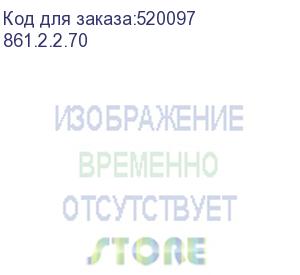 Код для заказа:520097
861.2.2.70

ИЗОБРАЖЕНИЕ
ВРЕМЕННО
ОТСУТСТВУЕТ
STORE